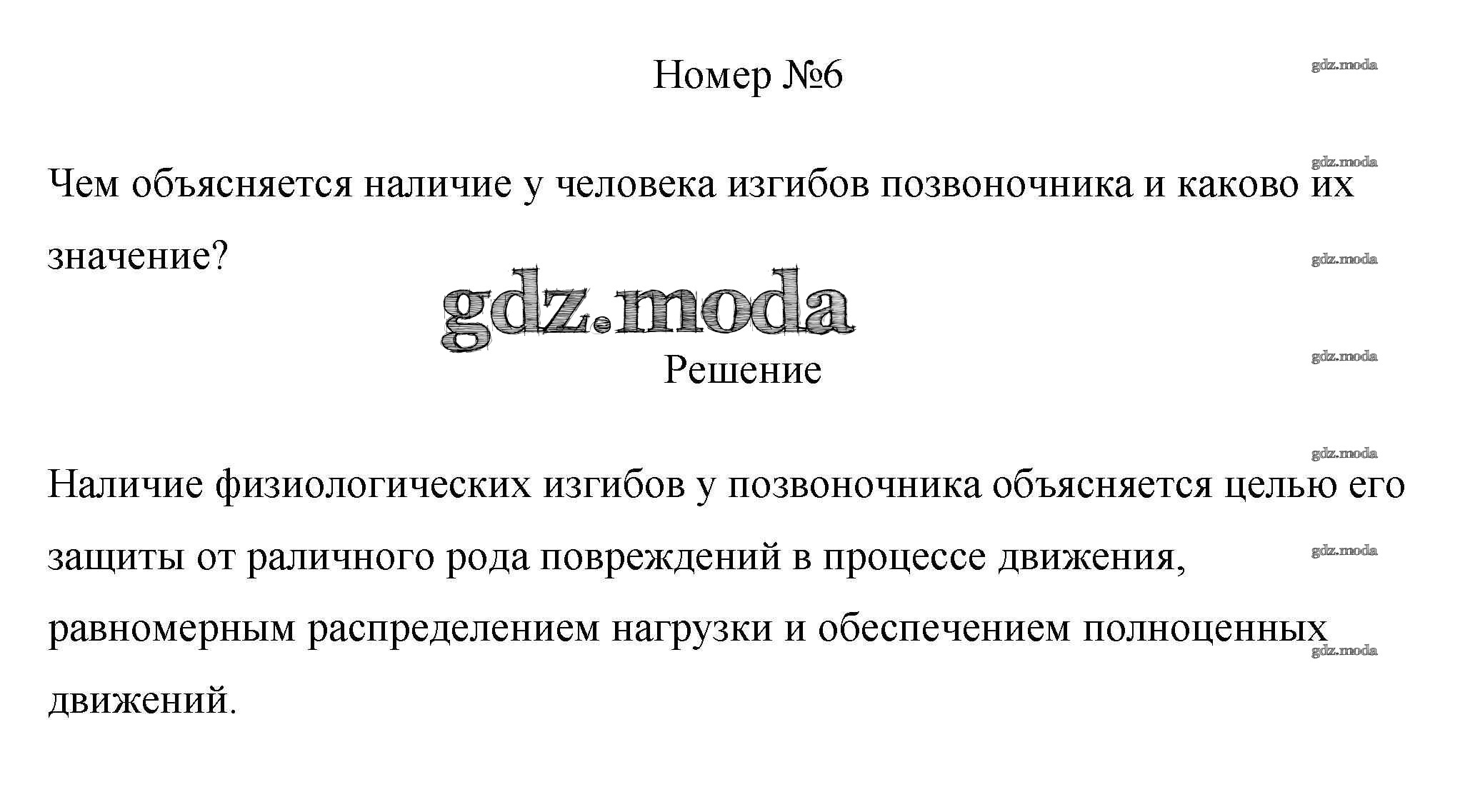 Номер №6

gdz.moda

gdz.moda

Чем объясняется наличие у человека изгибов позвоночника и каково их значение?

gdz.moda

gdz.moda

gdz.moda

Решение

gdz.moda

Наличие физиологических изгибов у позвоночника объясняется целью его защиты от раличного рода повреждений в процессе движения, равномерным распределением нагрузки и обеспечением полноценных движений.

gdz.moda

gdz.moda